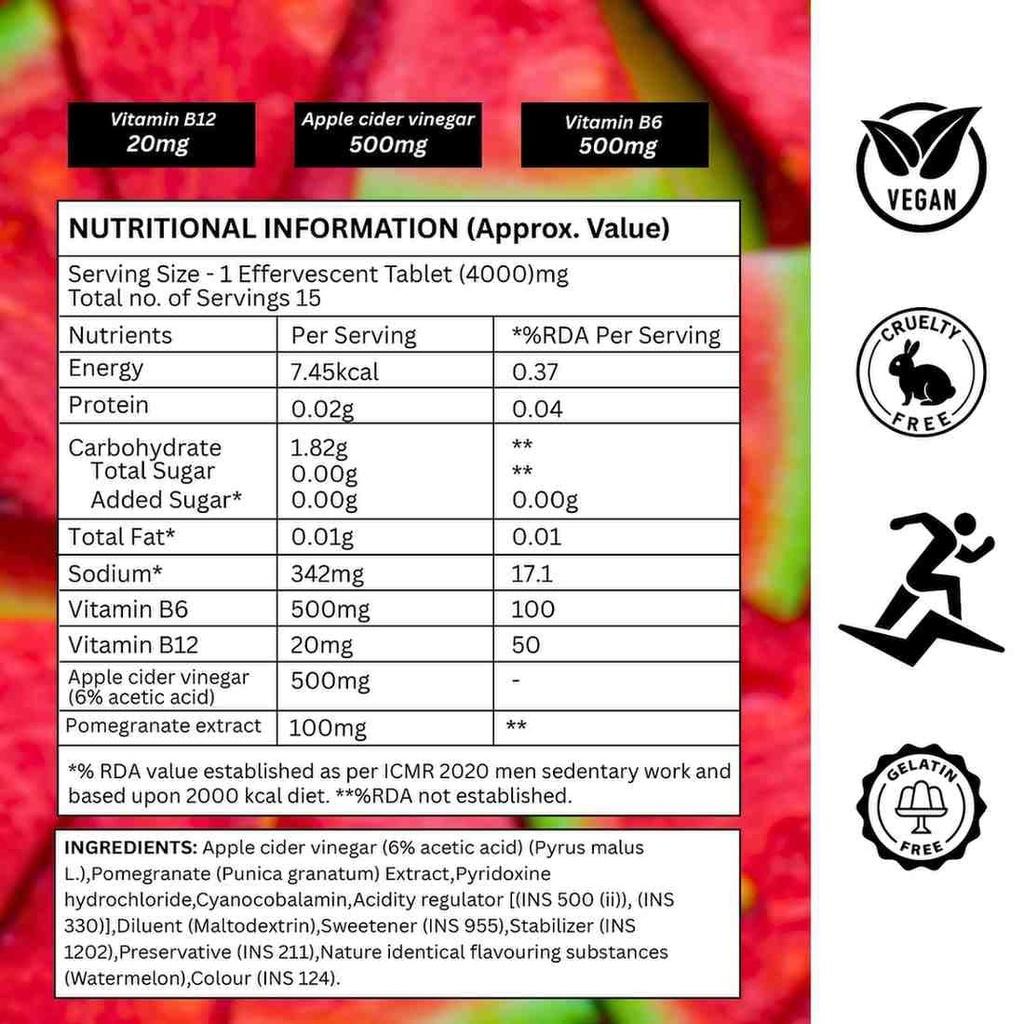 Vitamin B12
20mg

Apple cider vinegar
500mg

Vitamin B6
500mg

NUTRITIONAL INFORMATION (Approx. Value)

Serving Size - 1 Effervescent Tablet (4000)mg
Total no. of Servings 15

| Nutrients | Per Serving | *%RDA Per Serving |
|---|---|---|
| Energy | 7.45kcal | 0.37 |
| Protein | 0.02g | 0.04 |
| Carbohydrate Total Sugar Added Sugar* | 1.82g 0.00g 0.00g | ** ** 0.00g |
| Total Fat* | 0.01g | 0.01 |
| Sodium* | 342mg | 17.1 |
| Vitamin B6 | 500mg | 100 |
| Vitamin B12 | 20mg | 50 |
| Apple cider vinegar (6% acetic acid) | 500mg | - |
| Pomegranate extract | 100mg | ** |

*% RDA value established as per ICMR 2020 men sedentary work and based upon 2000 kcal diet. **%RDA not established.

INGREDIENTS: Apple cider vinegar (6% acetic acid) (Pyrus malus L.),Pomegranate (Punica granatum) Extract,Pyridoxine hydrochloride,Cyanocobalamin,Acidity regulator [(INS 500 (ii)), (INS 330)],Diluent (Maltodextrin),Sweetener (INS 955),Stabilizer (INS 1202),Preservative (INS 211),Nature identical flavouring substances (Watermelon),Colour (INS 124).

VEGAN

CRUELTY FREE

GELATIN FREE